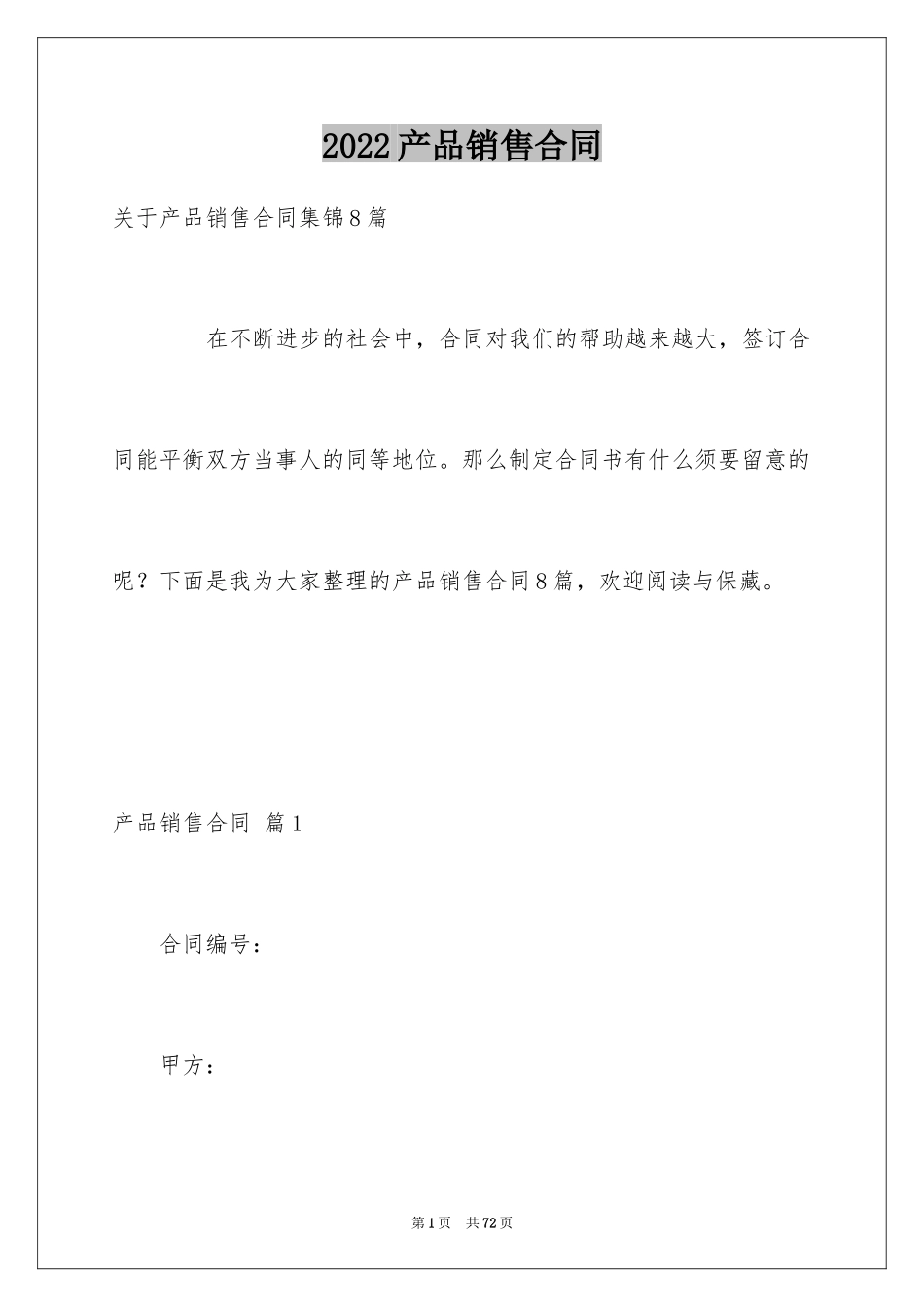 2022产品销售合同

关于产品销售合同集锦8篇

在不断进步的社会中，合同对我们的帮助越来越大，签订合同能平衡双方当事人的同等地位。那么制定合同书有什么须要留意的呢？下面是我为大家整理的产品销售合同8篇，欢迎阅读与保藏。

产品销售合同 篇1

合同编号：

甲方：

第1页 共72页